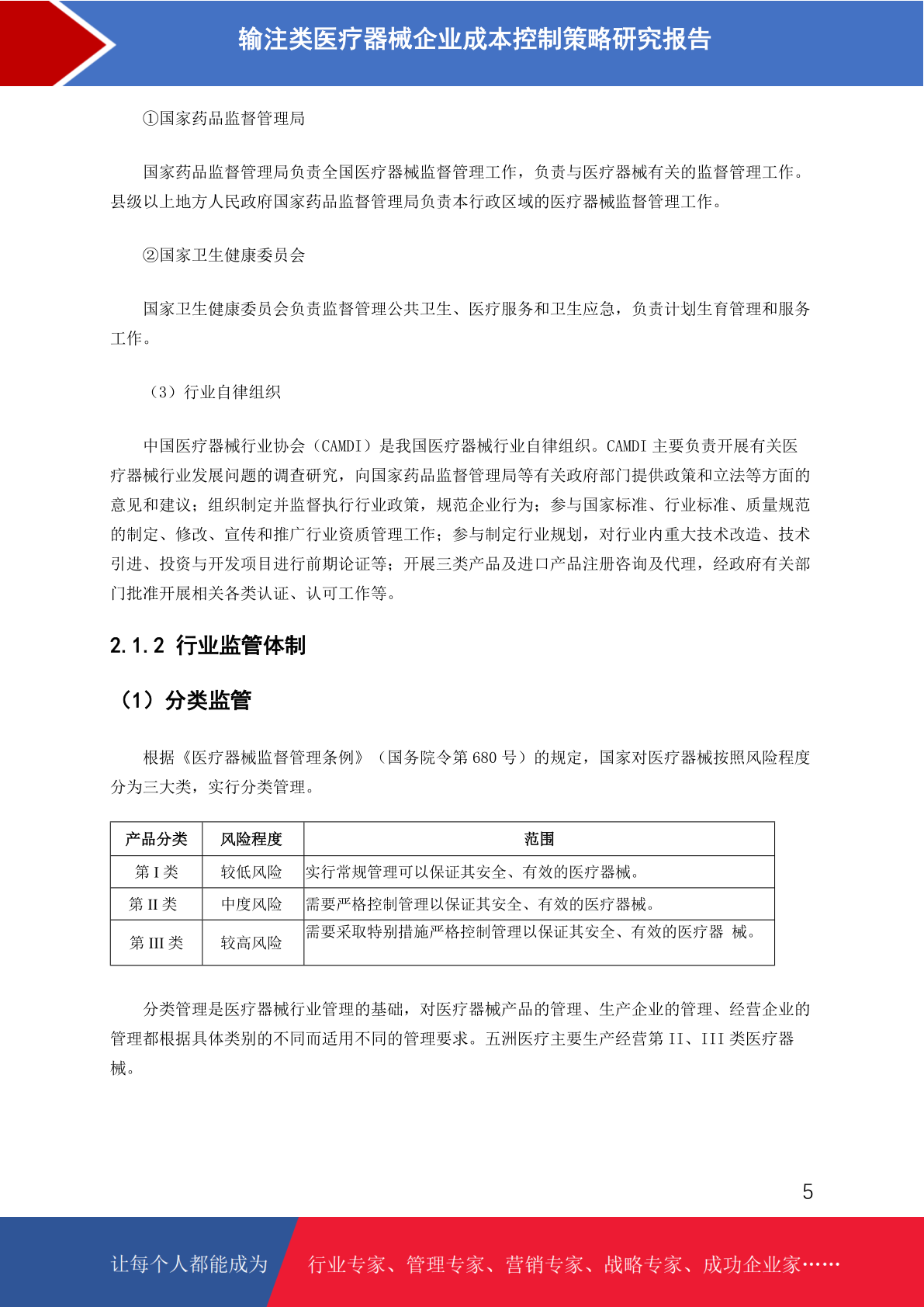 输注类医疗器械企业成本控制策略研究报告

①国家药品监督管理局

国家药品监督管理局负责全国医疗器械监督管理工作，负责与医疗器械有关的监督管理工作。县级以上地方人民政府国家药品监督管理局负责本行政区域的医疗器械监督管理工作。

②国家卫生健康委员会

国家卫生健康委员会负责监督管理公共卫生、医疗服务和卫生应急，负责计划生育管理和服务工作。

（3）行业自律组织

中国医疗器械行业协会（CAMDI）是我国医疗器械行业自律组织。CAMDI 主要负责开展有关医疗器械行业发展问题的调查研究，向国家药品监督管理局等有关政府部门提供政策和立法等方面的意见和建议；组织制定并监督执行行业政策，规范企业行为；参与国家标准、行业标准、质量规范的制定、修改、宣传和推广行业资质管理工作；参与制定行业规划，对行业内重大技术改造、技术引进、投资与开发项目进行前期论证等；开展三类产品及进口产品注册咨询及代理，经政府有关部门批准开展相关各类认证、认可工作等。

2.1.2 行业监管体制

（1）分类监管

根据《医疗器械监督管理条例》（国务院令第 680 号）的规定，国家对医疗器械按照风险程度分为三大类，实行分类管理。

| 产品分类 | 风险程度 | 范围 |
|---|---|---|
| 第 I 类 | 较低风险 | 实行常规管理可以保证其安全、有效的医疗器械。 |
| 第 II 类 | 中度风险 | 需要严格控制管理以保证其安全、有效的医疗器械。 |
| 第 III 类 | 较高风险 | 需要采取特别措施严格控制管理以保证其安全、有效的医疗器 械。 |

分类管理是医疗器械行业管理的基础，对医疗器械产品的管理、生产企业的管理、经营企业的管理都根据具体类别的不同而适用不同的管理要求。五洲医疗主要生产经营第 II、III 类医疗器械。

5

让每个人都能成为 行业专家、管理专家、营销专家、战略专家、成功企业家……